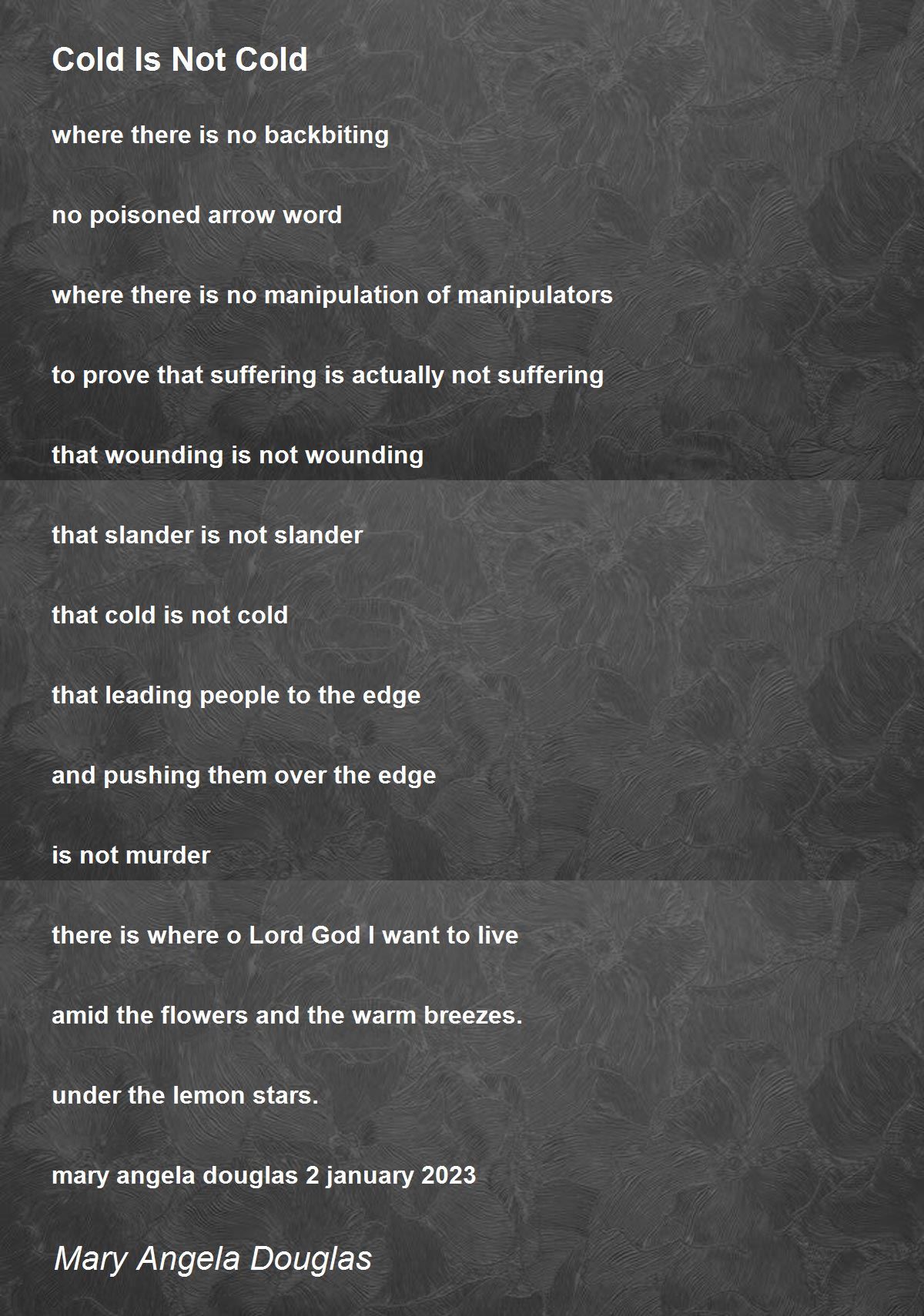 Cold Is Not Cold

where there is no backbiting

no poisoned arrow word

where there is no manipulation of manipulators

to prove that suffering is actually not suffering

that wounding is not wounding

that slander is not slander

that cold is not cold

that leading people to the edge

and pushing them over the edge

is not murder

there is where o Lord God I want to live

amid the flowers and the warm breezes.

under the lemon stars.

mary angela douglas 2 january 2023

Mary Angela Douglas